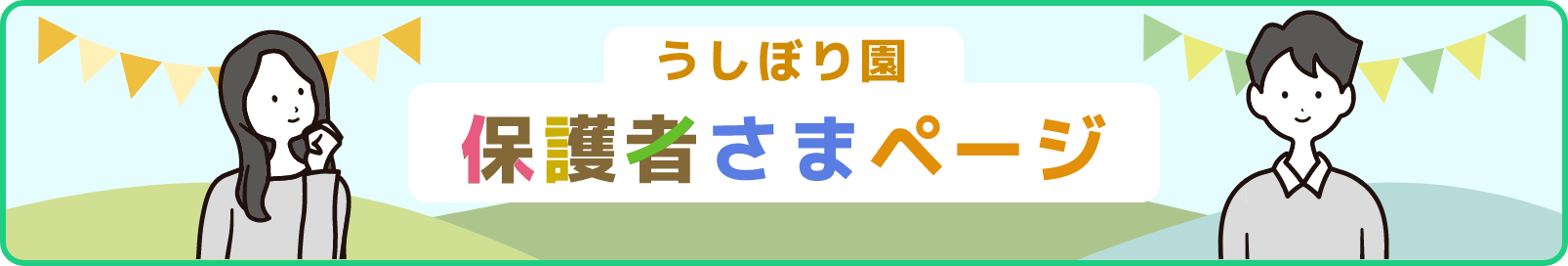 うしぼり園
保護者さまページ